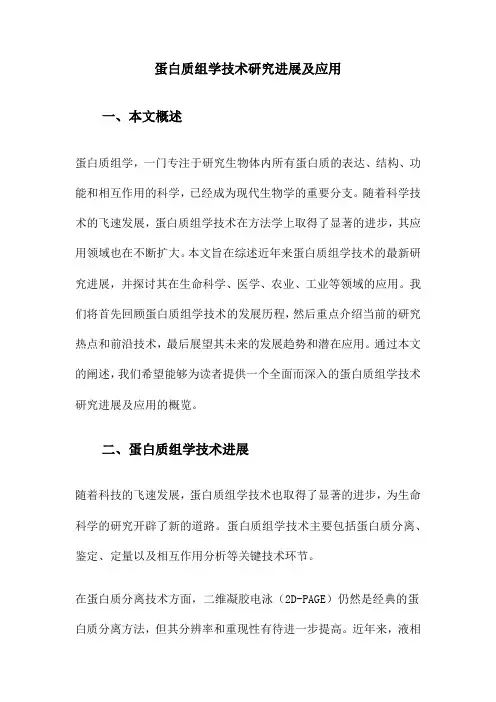 蛋白质组学技术研究进展及应用

一、本文概述

蛋白质组学，一门专注于研究生物体内所有蛋白质的表达、结构、功能和相互作用的科学，已经成为现代生物学的重要分支。随着科学技术的飞速发展，蛋白质组学技术在方法学上取得了显著的进步，其应用领域也在不断扩大。本文旨在综述近年来蛋白质组学技术的最新研究进展，并探讨其在生命科学、医学、农业、工业等领域的应用。我们将首先回顾蛋白质组学技术的发展历程，然后重点介绍当前的研究热点和前沿技术，最后展望其未来的发展趋势和潜在应用。通过本文的阐述，我们希望能够为读者提供一个全面而深入的蛋白质组学技术研究进展及应用的概览。

二、蛋白质组学技术进展

随着科技的飞速发展，蛋白质组学技术也取得了显著的进步，为生命科学的研究开辟了新的道路。蛋白质组学技术主要包括蛋白质分离、鉴定、定量以及相互作用分析等关键技术环节。

在蛋白质分离技术方面，二维凝胶电泳（2D-PAGE）仍然是经典的蛋白质分离方法，但其分辨率和重现性有待进一步提高。近年来，液相